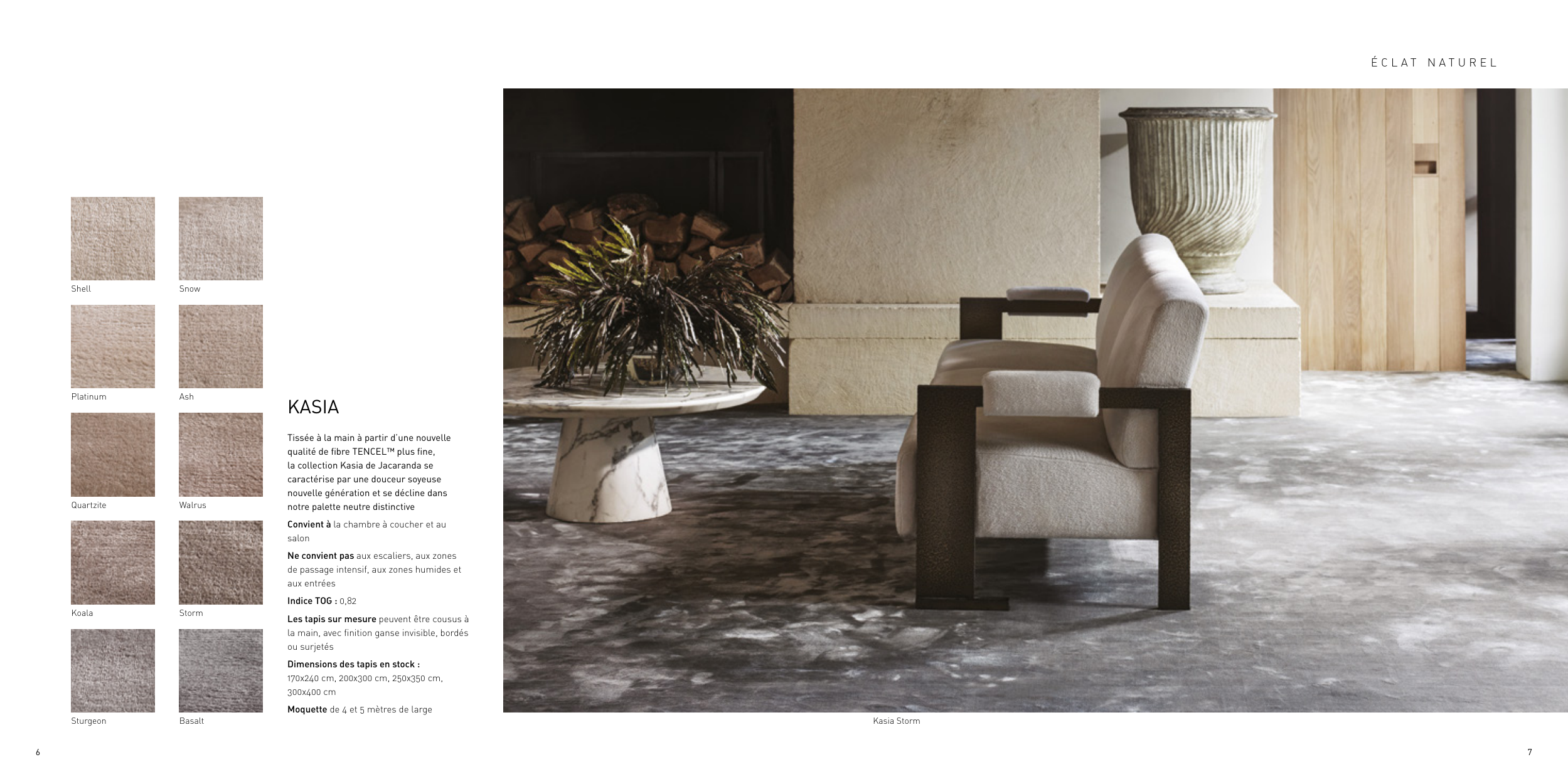 ÉCLAT NATUREL

Shell
Snow
Platinum
Ash
Quartzite
Walrus
Koala
Storm
Sturgeon
Basalt

KASIA

Tissée à la main à partir d'une nouvelle qualité de fibre TENCEL™ plus fine, la collection Kasia de Jacaranda se caractérise par une douceur soyeuse nouvelle génération et se décline dans notre palette neutre distinctive

Convient à la chambre à coucher et au salon

Ne convient pas aux escaliers, aux zones de passage intensif, aux zones humides et aux entrées

Indice TOG : 0,82

Les tapis sur mesure peuvent être cousus à la main, avec finition ganse invisible, bordés ou surjetés

Dimensions des tapis en stock : 170x240 cm, 200x300 cm, 250x350 cm, 300x400 cm

Moquette de 4 et 5 mètres de large

Kasia Storm

6

7